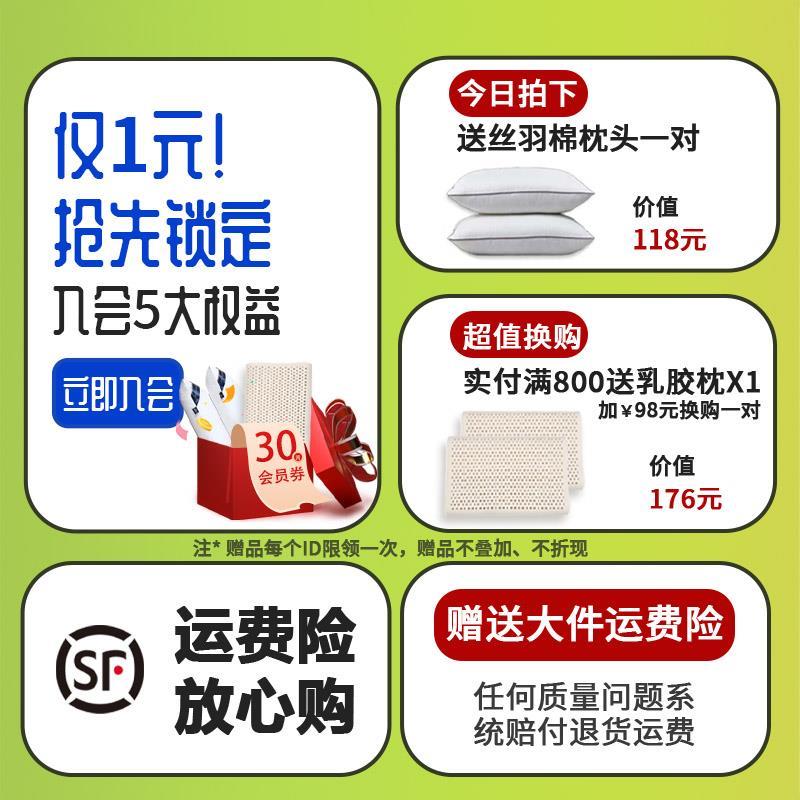 仅1元!
抢先锁定
入会5大权益

立即入会

30元
会员券

今日拍下
送丝羽棉枕头一对

价值
118元

超值换购
实付满800送乳胶枕X1
加¥98元换购一对

价值
176元

注* 赠品每个ID限领一次，赠品不叠加、不折现

SF

运费险
放心购

赠送大件运费险

任何质量问题系统赔付退货运费